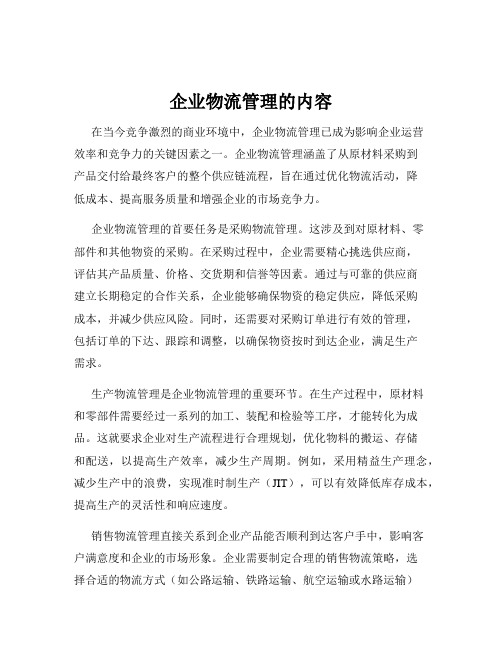 企业物流管理的内容

在当今竞争激烈的商业环境中，企业物流管理已成为影响企业运营效率和竞争力的关键因素之一。企业物流管理涵盖了从原材料采购到产品交付给最终客户的整个供应链流程，旨在通过优化物流活动，降低成本、提高服务质量和增强企业的市场竞争力。

企业物流管理的首要任务是采购物流管理。这涉及到对原材料、零部件和其他物资的采购。在采购过程中，企业需要精心挑选供应商，评估其产品质量、价格、交货期和信誉等因素。通过与可靠的供应商建立长期稳定的合作关系，企业能够确保物资的稳定供应，降低采购成本，并减少供应风险。同时，还需要对采购订单进行有效的管理，包括订单的下达、跟踪和调整，以确保物资按时到达企业，满足生产需求。

生产物流管理是企业物流管理的重要环节。在生产过程中，原材料和零部件需要经过一系列的加工、装配和检验等工序，才能转化为成品。这就要求企业对生产流程进行合理规划，优化物料的搬运、存储和配送，以提高生产效率，减少生产周期。例如，采用精益生产理念，减少生产中的浪费，实现准时制生产（JIT），可以有效降低库存成本，提高生产的灵活性和响应速度。

销售物流管理直接关系到企业产品能否顺利到达客户手中，影响客户满意度和企业的市场形象。企业需要制定合理的销售物流策略，选择合适的物流方式（如公路运输、铁路运输、航空运输或水路运输）